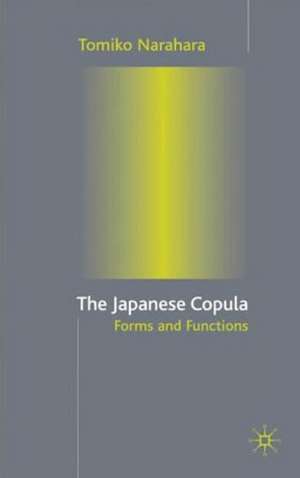 Tomiko Narahara

The Japanese Copula
Forms and Functions